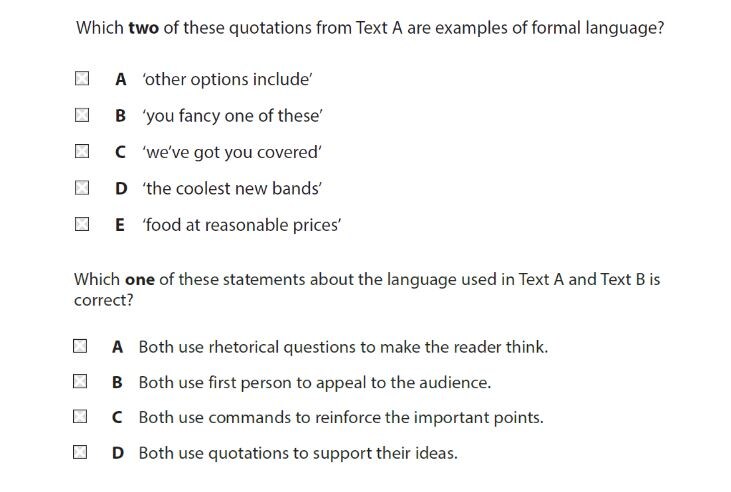 Which two of these quotations from Text A are examples of formal language?

☐ A 'other options include'

☐ B 'you fancy one of these'

☐ C 'we've got you covered'

☐ D 'the coolest new bands'

☐ E 'food at reasonable prices'

Which one of these statements about the language used in Text A and Text B is correct?

☐ A Both use rhetorical questions to make the reader think.

☐ B Both use first person to appeal to the audience.

☐ C Both use commands to reinforce the important points.

☐ D Both use quotations to support their ideas.